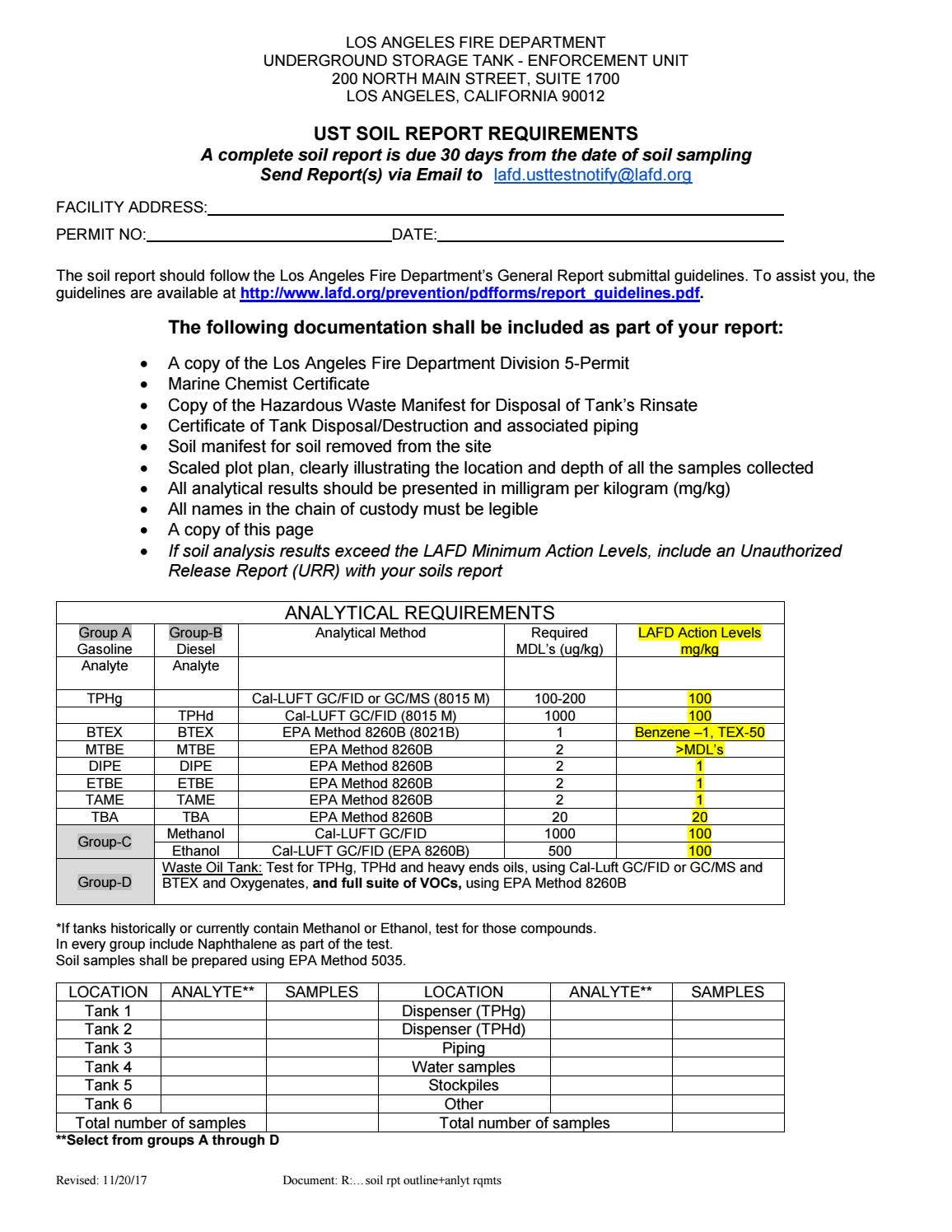 LOS ANGELES FIRE DEPARTMENT
UNDERGROUND STORAGE TANK - ENFORCEMENT UNIT
200 NORTH MAIN STREET, SUITE 1700
LOS ANGELES, CALIFORNIA 90012

UST SOIL REPORT REQUIREMENTS
A complete soil report is due 30 days from the date of soil sampling
Send Report(s) via Email to lafd.usttestnotify@lafd.org

FACILITY ADDRESS:

PERMIT NO: DATE:

The soil report should follow the Los Angeles Fire Department's General Report submittal guidelines. To assist you, the guidelines are available at http://www.lafd.org/prevention/pdfforms/report_guidelines.pdf.

The following documentation shall be included as part of your report:

• A copy of the Los Angeles Fire Department Division 5-Permit
• Marine Chemist Certificate
• Copy of the Hazardous Waste Manifest for Disposal of Tank's Rinsate
• Certificate of Tank Disposal/Destruction and associated piping
• Soil manifest for soil removed from the site
• Scaled plot plan, clearly illustrating the location and depth of all the samples collected
• All analytical results should be presented in milligram per kilogram (mg/kg)
• All names in the chain of custody must be legible
• A copy of this page
• If soil analysis results exceed the LAFD Minimum Action Levels, include an Unauthorized Release Report (URR) with your soils report

ANALYTICAL REQUIREMENTS

| Group A Gasoline Analyte | Group-B Diesel Analyte | Analytical Method | Required MDL's (ug/kg) | LAFD Action Levels mg/kg |
|---|---|---|---|---|
| TPHg | | Cal-LUFT GC/FID or GC/MS (8015 M) | 100-200 | 100 |
| | TPHd | Cal-LUFT GC/FID (8015 M) | 1000 | 100 |
| BTEX | BTEX | EPA Method 8260B (8021B) | 1 | Benzene –1, TEX-50 |
| MTBE | MTBE | EPA Method 8260B | 2 | >MDL's |
| DIPE | DIPE | EPA Method 8260B | 2 | 1 |
| ETBE | ETBE | EPA Method 8260B | 2 | 1 |
| TAME | TAME | EPA Method 8260B | 2 | 1 |
| TBA | TBA | EPA Method 8260B | 20 | 20 |
| Group-C | Methanol | Cal-LUFT GC/FID | 1000 | 100 |
| | Ethanol | Cal-LUFT GC/FID (EPA 8260B) | 500 | 100 |
| Group-D | Waste Oil Tank: Test for TPHg, TPHd and heavy ends oils, using Cal-Luft GC/FID or GC/MS and BTEX and Oxygenates, and full suite of VOCs, using EPA Method 8260B | | | |

*If tanks historically or currently contain Methanol or Ethanol, test for those compounds.
In every group include Naphthalene as part of the test.
Soil samples shall be prepared using EPA Method 5035.

| LOCATION | ANALYTE** | SAMPLES | LOCATION | ANALYTE** | SAMPLES |
|---|---|---|---|---|---|
| Tank 1 | | | Dispenser (TPHg) | | |
| Tank 2 | | | Dispenser (TPHd) | | |
| Tank 3 | | | Piping | | |
| Tank 4 | | | Water samples | | |
| Tank 5 | | | Stockpiles | | |
| Tank 6 | | | Other | | |
| Total number of samples | | | Total number of samples | | |

**Select from groups A through D

Revised: 11/20/17 Document: R:... soil rpt outline+anlyt rqmts